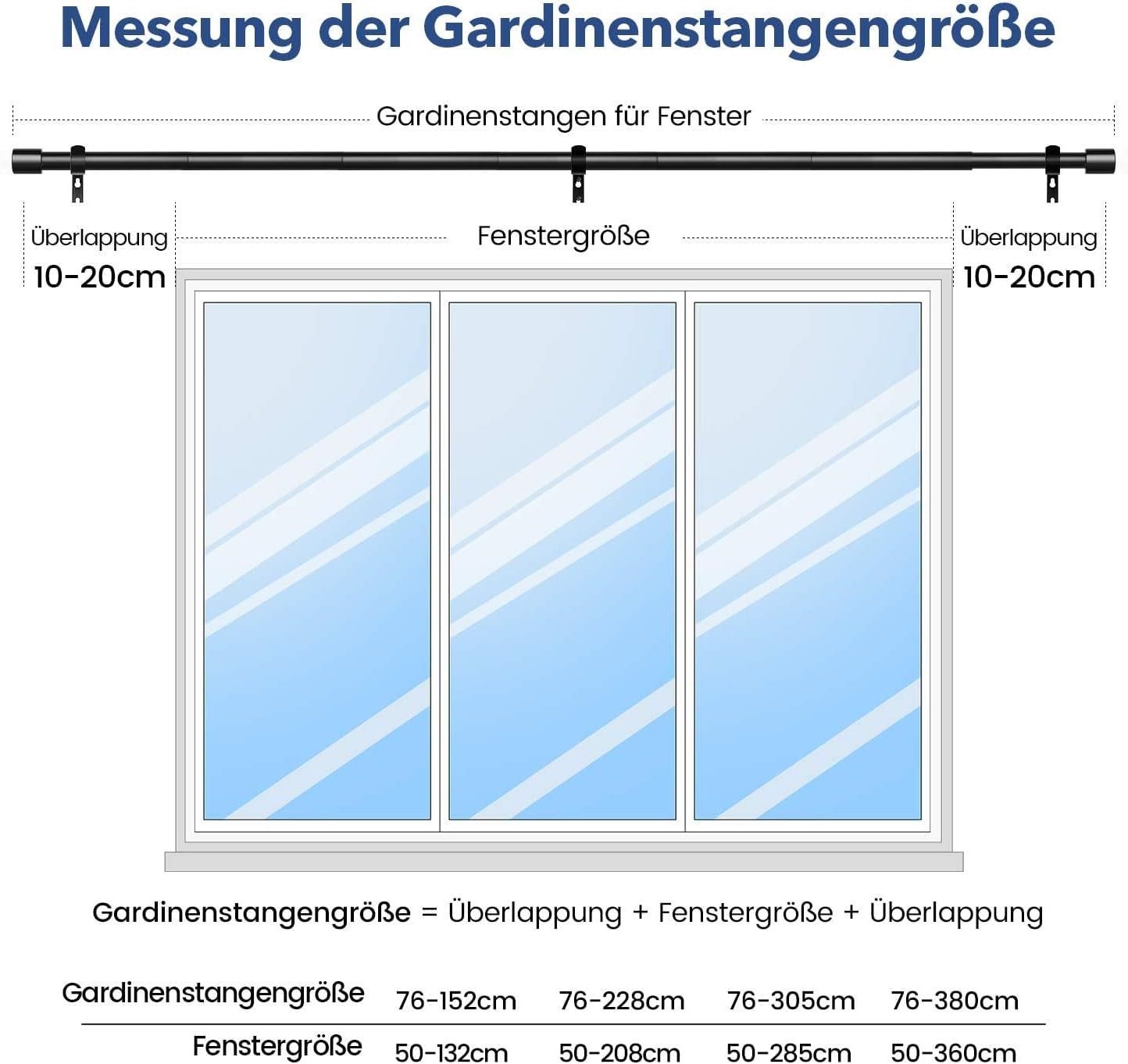 Messung der Gardinenstangengröße

Gardinenstangen für Fenster

Überlappung
10-20cm

Fenstergröße

Überlappung
10-20cm

Gardinenstangengröße = Überlappung + Fenstergröße + Überlappung

| Gardinenstangengröße | 76-152cm | 76-228cm | 76-305cm | 76-380cm |
|---|---|---|---|---|
| Fenstergröße | 50-132cm | 50-208cm | 50-285cm | 50-360cm |